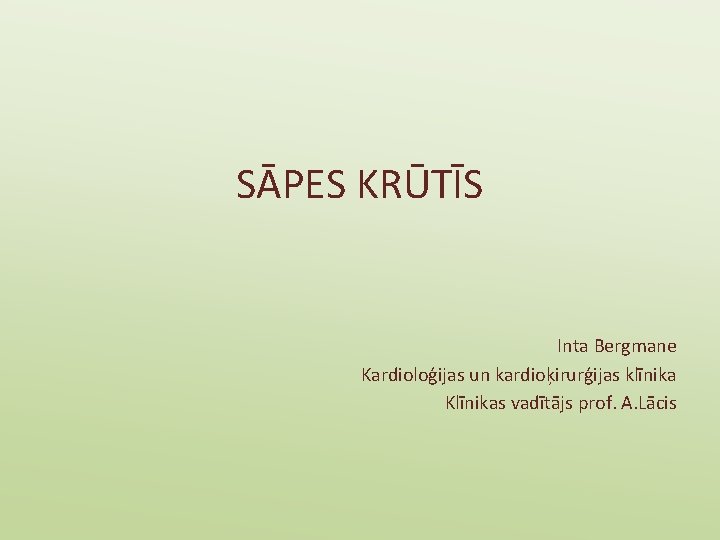 SĀPES KRŪTĪS

Inta Bergmane
Kardioloģijas un kardioķirurģijas klīnika
Klīnikas vadītājs prof. A.Lācis